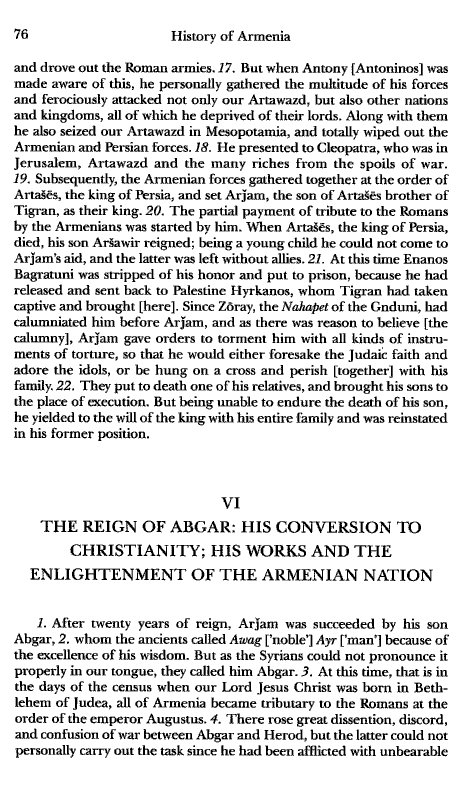 76 History of Armenia

and drove out the Roman armies. 17. But when Antony [Antoninos] was made aware of this, he personally gathered the multitude of his forces and ferociously attacked not only our Artawazd, but also other nations and kingdoms, all of which he deprived of their lords. Along with them he also seized our Artawazd in Mesopotamia, and totally wiped out the Armenian and Persian forces. 18. He presented to Cleopatra, who was in Jerusalem, Artawazd and the many riches from the spoils of war. 19. Subsequently, the Armenian forces gathered together at the order of Artašēs, the king of Persia, and set Arǰam, the son of Artašēs brother of Tigran, as their king. 20. The partial payment of tribute to the Romans by the Armenians was started by him. When Artašēs, the king of Persia, died, his son Aršawir reigned; being a young child he could not come to Arǰam's aid, and the latter was left without allies. 21. At this time Enanos Bagratuni was stripped of his honor and put to prison, because he had released and sent back to Palestine Hyrkanos, whom Tigran had taken captive and brought [here]. Since Zōray, the Nahapet of the Gnduni, had calumniated him before Arǰam, and as there was reason to believe [the calumny], Arǰam gave orders to torment him with all kinds of instruments of torture, so that he would either foresake the Judaic faith and adore the idols, or be hung on a cross and perish [together] with his family. 22. They put to death one of his relatives, and brought his sons to the place of execution. But being unable to endure the death of his son, he yielded to the will of the king with his entire family and was reinstated in his former position.

VI
THE REIGN OF ABGAR: HIS CONVERSION TO CHRISTIANITY; HIS WORKS AND THE ENLIGHTENMENT OF THE ARMENIAN NATION

1. After twenty years of reign, Arǰam was succeeded by his son Abgar, 2. whom the ancients called Awag ['noble'] Ayr ['man'] because of the excellence of his wisdom. But as the Syrians could not pronounce it properly in our tongue, they called him Abgar. 3. At this time, that is in the days of the census when our Lord Jesus Christ was born in Bethlehem of Judea, all of Armenia became tributary to the Romans at the order of the emperor Augustus. 4. There rose great dissention, discord, and confusion of war between Abgar and Herod, but the latter could not personally carry out the task since he had been afflicted with unbearable